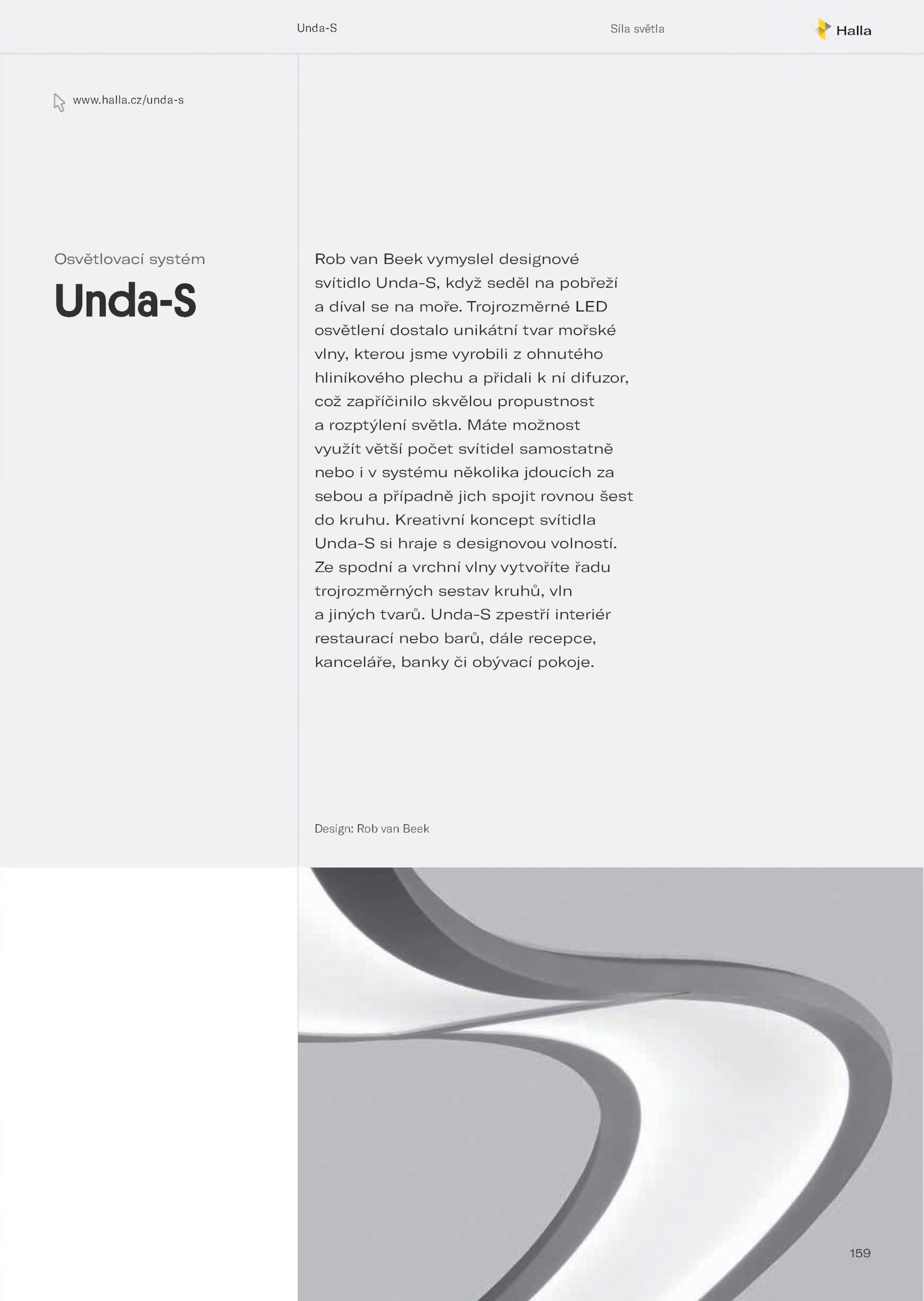 Unda-S

Síla světla

Halla

www.halla.cz/unda-s

Osvětlovací systém

Unda-S

Rob van Beek vymyslel designové svítidlo Unda-S, když seděl na pobřeží a díval se na moře. Trojrozměrné LED osvětlení dostalo unikátní tvar mořské vlny, kterou jsme vyrobili z ohnutého hliníkového plechu a přidali k ní difuzor, což zapříčinilo skvělou propustnost a rozptýlení světla. Máte možnost využít větší počet svítidel samostatně nebo i v systému několika jdoucích za sebou a případně jich spojit rovnou šest do kruhu. Kreativní koncept svítidla Unda-S si hraje s designovou volností. Ze spodní a vrchní vlny vytvoříte řadu trojrozměrných sestav kruhů, vln a jiných tvarů. Unda-S zpestří interiér restaurací nebo barů, dále recepce, kanceláře, banky či obývací pokoje.

Design: Rob van Beek

159